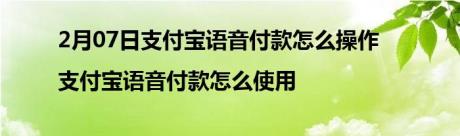 2月07日支付宝语音付款怎么操作

支付宝语音付款怎么使用